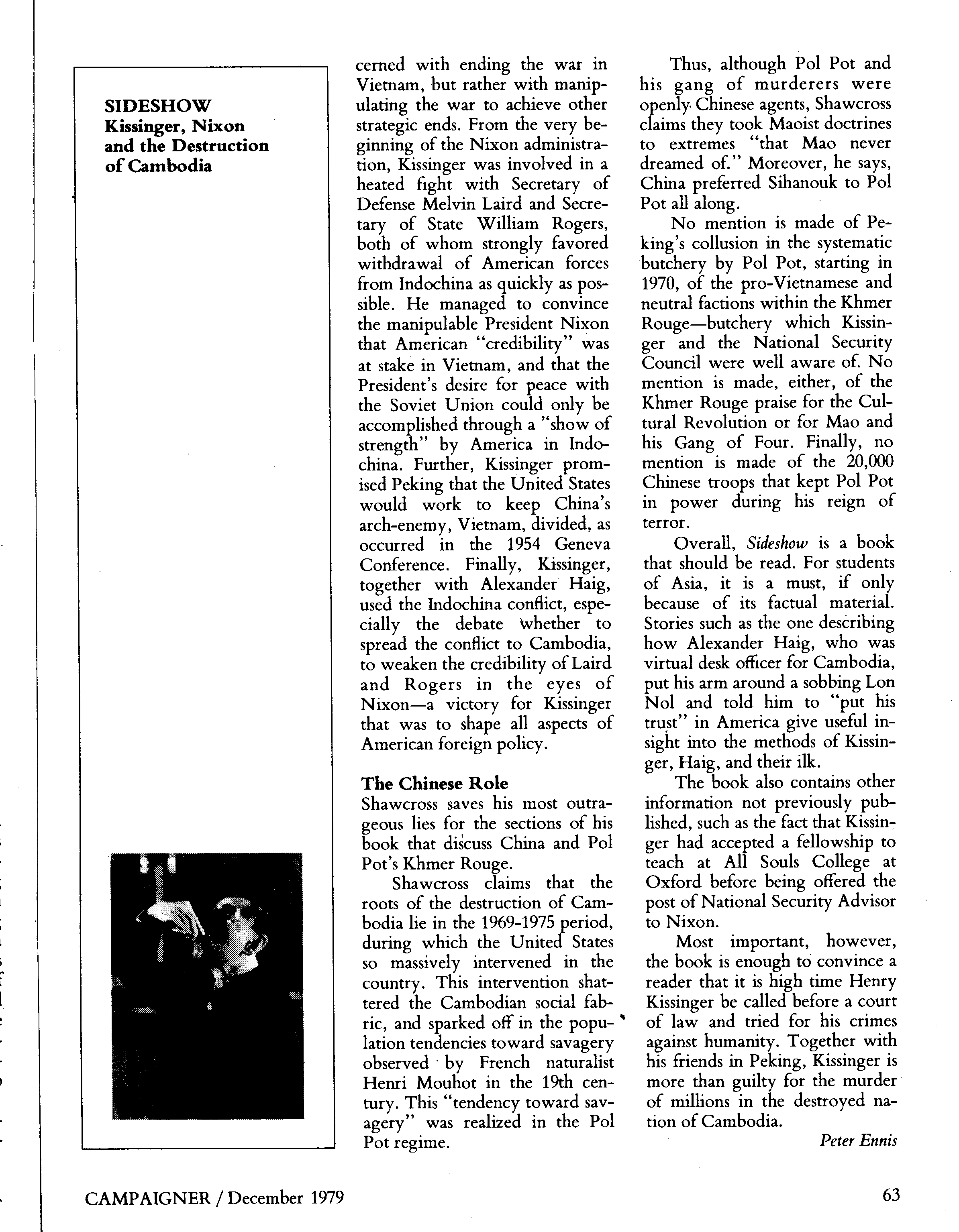 SIDESHOW
Kissinger, Nixon and the Destruction of Cambodia

cerned with ending the war in Vietnam, but rather with manipulating the war to achieve other strategic ends. From the very beginning of the Nixon administration, Kissinger was involved in a heated fight with Secretary of Defense Melvin Laird and Secretary of State William Rogers, both of whom strongly favored withdrawal of American forces from Indochina as quickly as possible. He managed to convince the manipulable President Nixon that American "credibility" was at stake in Vietnam, and that the President's desire for peace with the Soviet Union could only be accomplished through a "show of strength" by America in Indochina. Further, Kissinger promised Peking that the United States would work to keep China's arch-enemy, Vietnam, divided, as occurred in the 1954 Geneva Conference. Finally, Kissinger, together with Alexander Haig, used the Indochina conflict, especially the debate whether to spread the conflict to Cambodia, to weaken the credibility of Laird and Rogers in the eyes of Nixon—a victory for Kissinger that was to shape all aspects of American foreign policy.

The Chinese Role
Shawcross saves his most outrageous lies for the sections of his book that discuss China and Pol Pot's Khmer Rouge.

Shawcross claims that the roots of the destruction of Cambodia lie in the 1969-1975 period, during which the United States so massively intervened in the country. This intervention shattered the Cambodian social fabric, and sparked off in the population tendencies toward savagery observed by French naturalist Henri Mouhot in the 19th century. This "tendency toward savagery" was realized in the Pol Pot regime.

Thus, although Pol Pot and his gang of murderers were openly Chinese agents, Shawcross claims they took Maoist doctrines to extremes "that Mao never dreamed of." Moreover, he says, China preferred Sihanouk to Pol Pot all along.

No mention is made of Peking's collusion in the systematic butchery by Pol Pot, starting in 1970, of the pro-Vietnamese and neutral factions within the Khmer Rouge—butchery which Kissinger and the National Security Council were well aware of. No mention is made, either, of the Khmer Rouge praise for the Cultural Revolution or for Mao and his Gang of Four. Finally, no mention is made of the 20,000 Chinese troops that kept Pol Pot in power during his reign of terror.

Overall, Sideshow is a book that should be read. For students of Asia, it is a must, if only because of its factual material. Stories such as the one describing how Alexander Haig, who was virtual desk officer for Cambodia, put his arm around a sobbing Lon Nol and told him to "put his trust" in America give useful insight into the methods of Kissinger, Haig, and their ilk.

The book also contains other information not previously published, such as the fact that Kissinger had accepted a fellowship to teach at All Souls College at Oxford before being offered the post of National Security Advisor to Nixon.

Most important, however, the book is enough to convince a reader that it is high time Henry Kissinger be called before a court of law and tried for his crimes against humanity. Together with his friends in Peking, Kissinger is more than guilty for the murder of millions in the destroyed nation of Cambodia.

Peter Ennis

CAMPAIGNER / December 1979

63